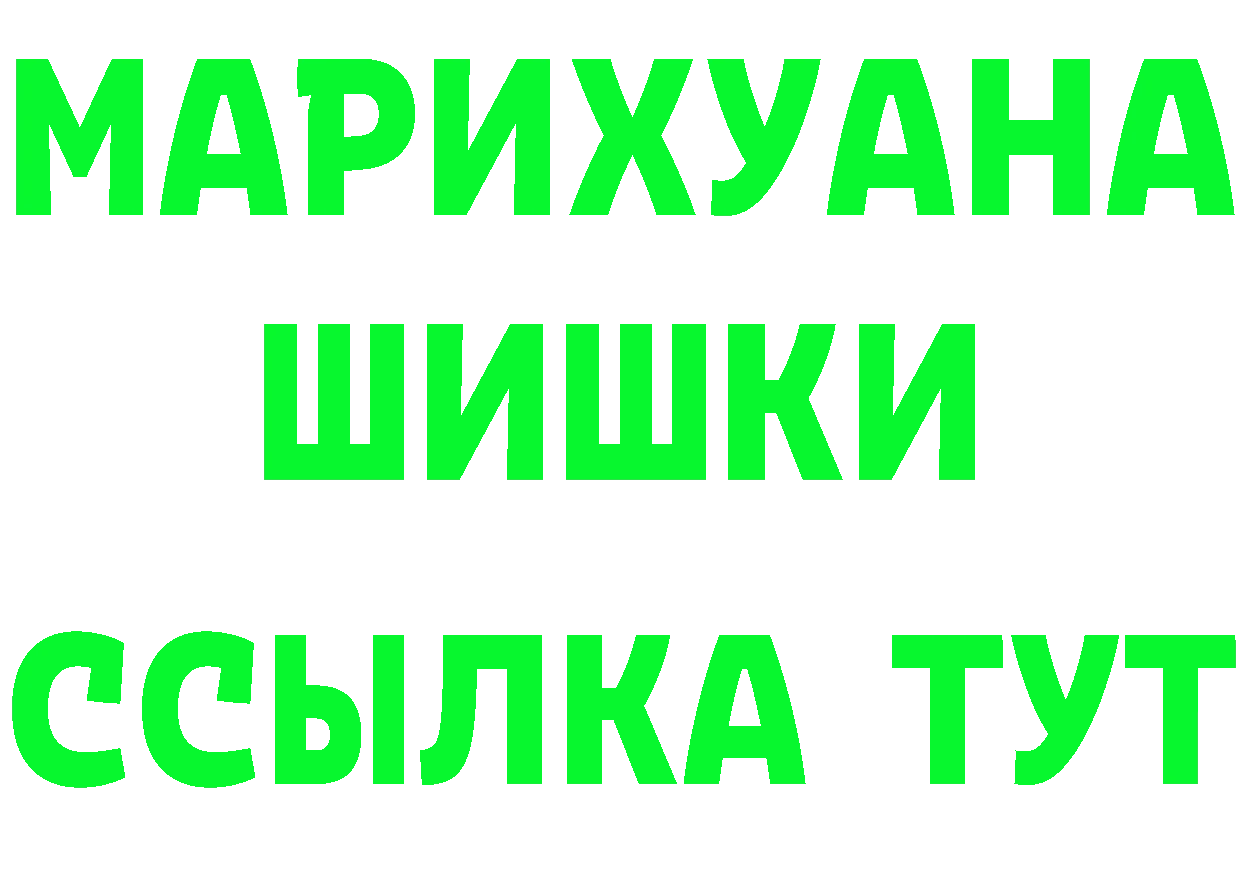 МАРИХУАНА
ШИШКИ
ССЫЛКА ТУТ